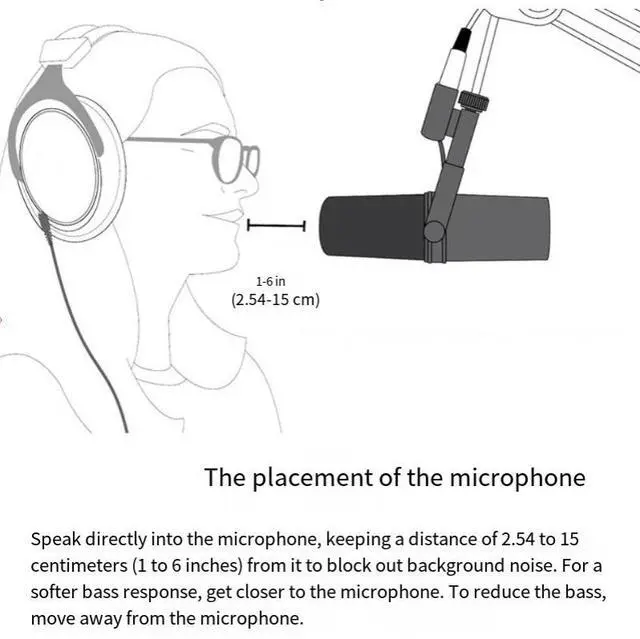 1-6 in
(2.54-15 cm)

The placement of the microphone

Speak directly into the microphone, keeping a distance of 2.54 to 15 centimeters (1 to 6 inches) from it to block out background noise. For a softer bass response, get closer to the microphone. To reduce the bass, move away from the microphone.